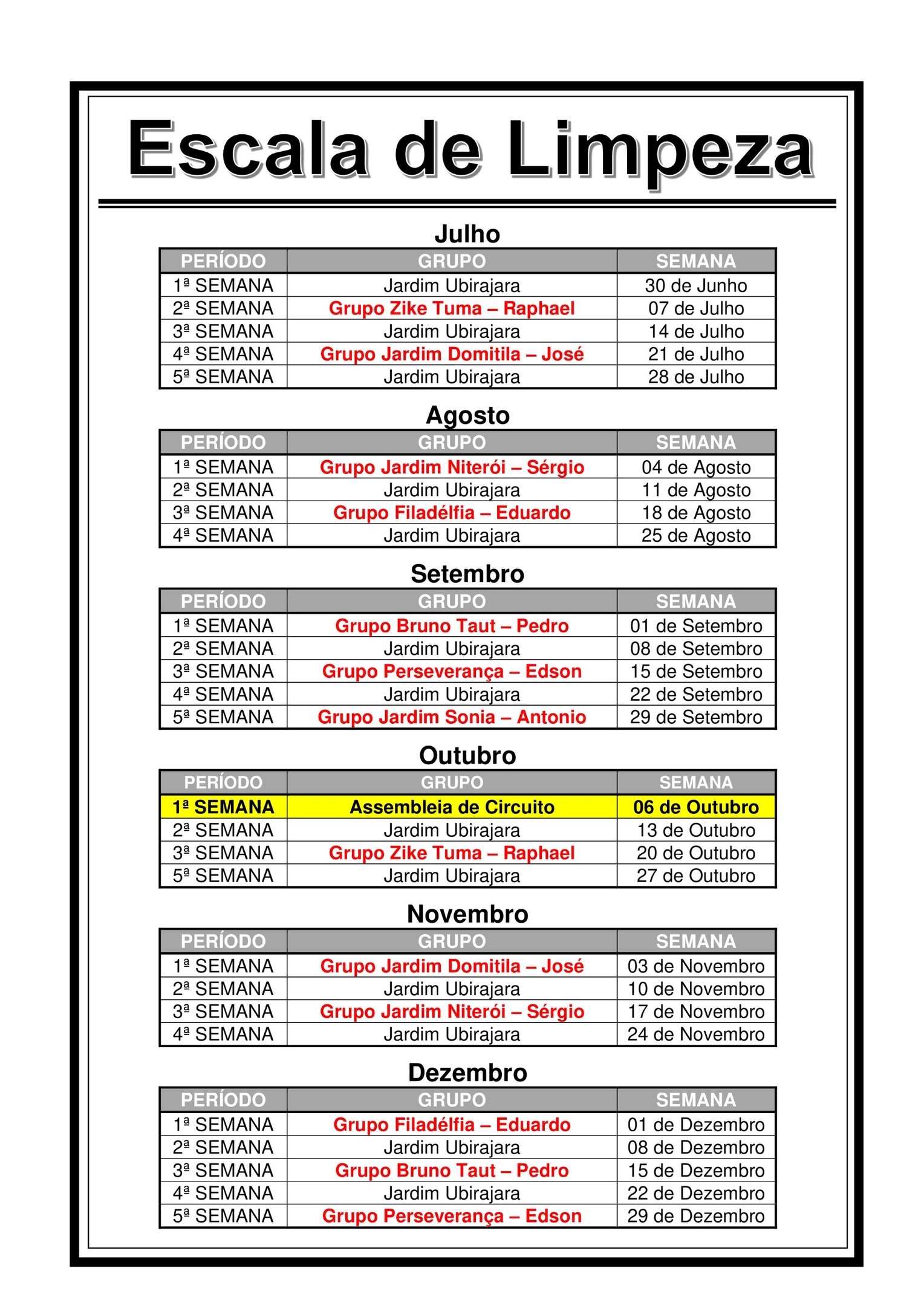 Escala de Limpeza

Julho

| PERÍODO | GRUPO | SEMANA |
|---|---|---|
| 1ª SEMANA | Jardim Ubirajara | 30 de Junho |
| 2ª SEMANA | Grupo Zike Tuma – Raphael | 07 de Julho |
| 3ª SEMANA | Jardim Ubirajara | 14 de Julho |
| 4ª SEMANA | Grupo Jardim Domitila – José | 21 de Julho |
| 5ª SEMANA | Jardim Ubirajara | 28 de Julho |

Agosto

| PERÍODO | GRUPO | SEMANA |
|---|---|---|
| 1ª SEMANA | Grupo Jardim Niterói – Sérgio | 04 de Agosto |
| 2ª SEMANA | Jardim Ubirajara | 11 de Agosto |
| 3ª SEMANA | Grupo Filadélfia – Eduardo | 18 de Agosto |
| 4ª SEMANA | Jardim Ubirajara | 25 de Agosto |

Setembro

| PERÍODO | GRUPO | SEMANA |
|---|---|---|
| 1ª SEMANA | Grupo Bruno Taut – Pedro | 01 de Setembro |
| 2ª SEMANA | Jardim Ubirajara | 08 de Setembro |
| 3ª SEMANA | Grupo Perseverança – Edson | 15 de Setembro |
| 4ª SEMANA | Jardim Ubirajara | 22 de Setembro |
| 5ª SEMANA | Grupo Jardim Sonia – Antonio | 29 de Setembro |

Outubro

| PERÍODO | GRUPO | SEMANA |
|---|---|---|
| 1ª SEMANA | Assembleia de Circuito | 06 de Outubro |
| 2ª SEMANA | Jardim Ubirajara | 13 de Outubro |
| 3ª SEMANA | Grupo Zike Tuma – Raphael | 20 de Outubro |
| 5ª SEMANA | Jardim Ubirajara | 27 de Outubro |

Novembro

| PERÍODO | GRUPO | SEMANA |
|---|---|---|
| 1ª SEMANA | Grupo Jardim Domitila – José | 03 de Novembro |
| 2ª SEMANA | Jardim Ubirajara | 10 de Novembro |
| 3ª SEMANA | Grupo Jardim Niterói – Sérgio | 17 de Novembro |
| 4ª SEMANA | Jardim Ubirajara | 24 de Novembro |

Dezembro

| PERÍODO | GRUPO | SEMANA |
|---|---|---|
| 1ª SEMANA | Grupo Filadélfia – Eduardo | 01 de Dezembro |
| 2ª SEMANA | Jardim Ubirajara | 08 de Dezembro |
| 3ª SEMANA | Grupo Bruno Taut – Pedro | 15 de Dezembro |
| 4ª SEMANA | Jardim Ubirajara | 22 de Dezembro |
| 5ª SEMANA | Grupo Perseverança – Edson | 29 de Dezembro |